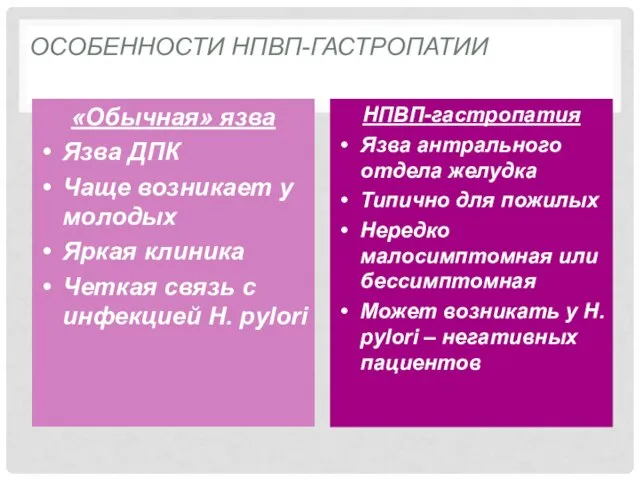 ОСОБЕННОСТИ НПВП-ГАСТРОПАТИИ

«Обычная» язва

• Язва ДПК
• Чаще возникает у молодых
• Яркая клиника
• Четкая связь с инфекцией H. pylori

НПВП-гастропатия

• Язва антрального отдела желудка
• Типично для пожилых
• Нередко малосимптомная или бессимптомная
• Может возникать у H. pylori – негативных пациентов